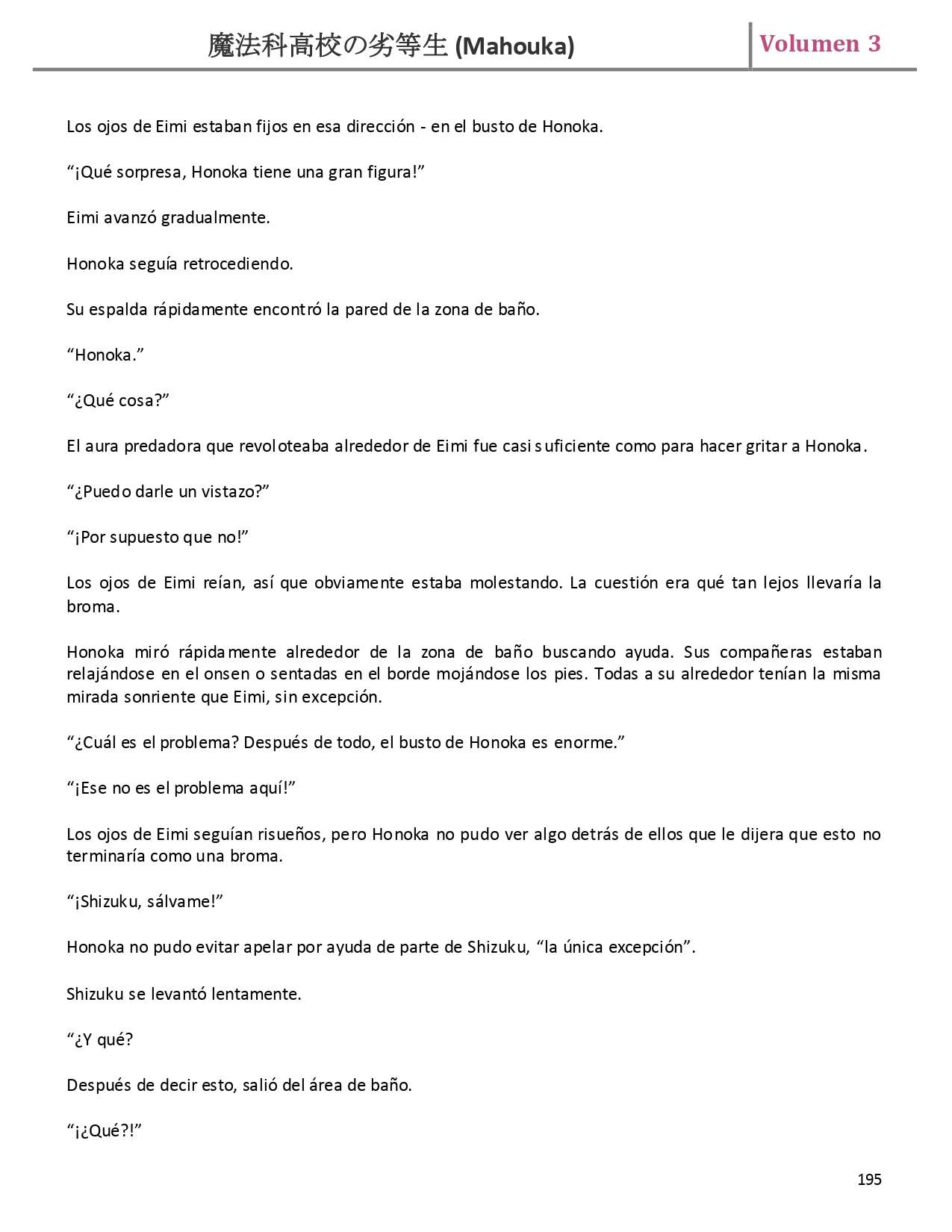 魔法科高校の劣等生 (Mahouka) Volumen 3

Los ojos de Eimi estaban fijos en esa dirección - en el busto de Honoka.

“¡Qué sorpresa, Honoka tiene una gran figura!”

Eimi avanzó gradualmente.

Honoka seguía retrocediendo.

Su espalda rápidamente encontró la pared de la zona de baño.

“Honoka.”

“¿Qué cosa?”

El aura predadora que revoloteaba alrededor de Eimi fue casi suficiente como para hacer gritar a Honoka.

“¿Puedo darle un vistazo?”

“¡Por supuesto que no!”

Los ojos de Eimi reían, así que obviamente estaba molestando. La cuestión era qué tan lejos llevaría la broma.

Honoka miró rápidamente alrededor de la zona de baño buscando ayuda. Sus compañeras estaban relajándose en el onsen o sentadas en el borde mojándose los pies. Todas a su alrededor tenían la misma mirada sonriente que Eimi, sin excepción.

“¿Cuál es el problema? Después de todo, el busto de Honoka es enorme.”

“¡Ese no es el problema aquí!”

Los ojos de Eimi seguían risueños, pero Honoka no pudo ver algo detrás de ellos que le dijera que esto no terminaría como una broma.

“¡Shizuku, sálvame!”

Honoka no pudo evitar apelar por ayuda de parte de Shizuku, “la única excepción”.

Shizuku se levantó lentamente.

“¿Y qué?

Después de decir esto, salió del área de baño.

“¡¿Qué?!”

195